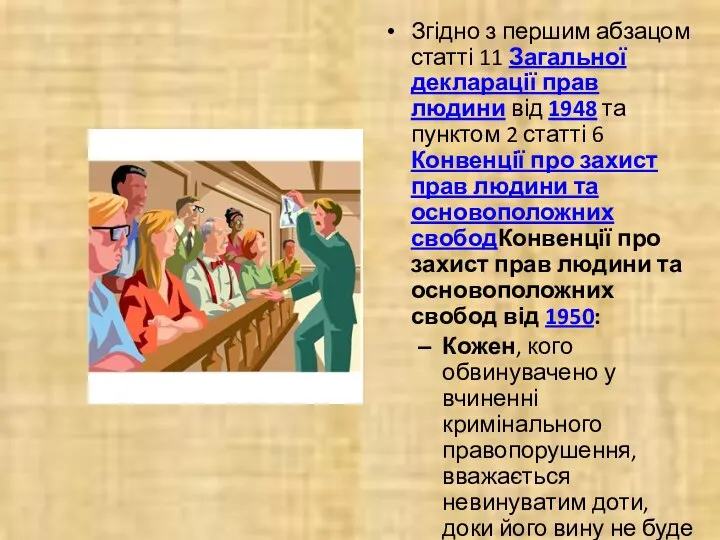 • Згідно з першим абзацом статті 11 Загальної декларації прав людини від 1948 та пунктом 2 статті 6 Конвенції про захист прав людини та основоположних свободКонвенції про захист прав людини та основоположних свобод від 1950:

– Кожен, кого обвинувачено у вчиненні кримінального правопорушення, вважається невинуватим доти, доки його вину не буде